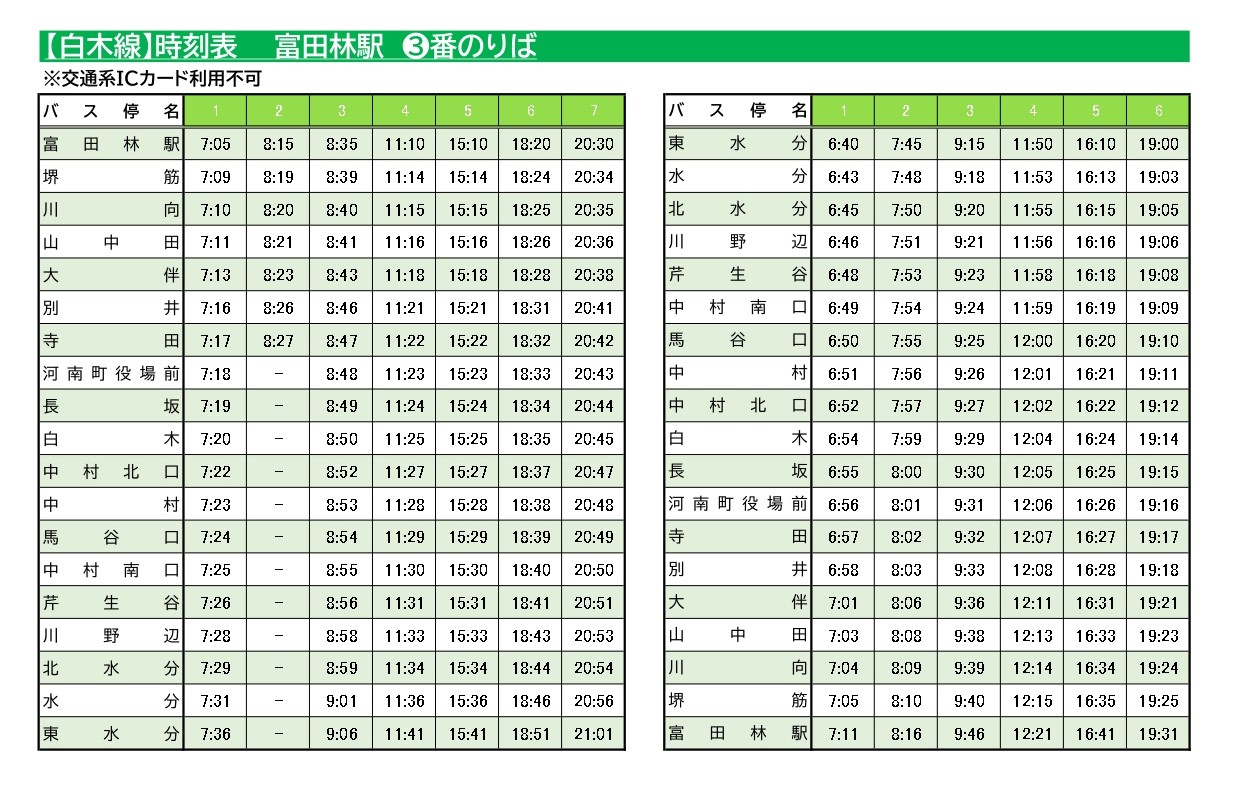 【白木線】時刻表　富田林駅　❸番のりば

※交通系ICカード利用不可

| バス停名 | 1 | 2 | 3 | 4 | 5 | 6 | 7 |
|---|---|---|---|---|---|---|---|
| 富田林駅 | 7:05 | 8:15 | 8:35 | 11:10 | 15:10 | 18:20 | 20:30 |
| 堺筋 | 7:09 | 8:19 | 8:39 | 11:14 | 15:14 | 18:24 | 20:34 |
| 川向 | 7:10 | 8:20 | 8:40 | 11:15 | 15:15 | 18:25 | 20:35 |
| 山中田 | 7:11 | 8:21 | 8:41 | 11:16 | 15:16 | 18:26 | 20:36 |
| 大伴 | 7:13 | 8:23 | 8:43 | 11:18 | 15:18 | 18:28 | 20:38 |
| 別井 | 7:16 | 8:26 | 8:46 | 11:21 | 15:21 | 18:31 | 20:41 |
| 寺田 | 7:17 | 8:27 | 8:47 | 11:22 | 15:22 | 18:32 | 20:42 |
| 河南町役場前 | 7:18 | - | 8:48 | 11:23 | 15:23 | 18:33 | 20:43 |
| 長坂 | 7:19 | - | 8:49 | 11:24 | 15:24 | 18:34 | 20:44 |
| 白木 | 7:20 | - | 8:50 | 11:25 | 15:25 | 18:35 | 20:45 |
| 中村北口 | 7:22 | - | 8:52 | 11:27 | 15:27 | 18:37 | 20:47 |
| 中村 | 7:23 | - | 8:53 | 11:28 | 15:28 | 18:38 | 20:48 |
| 馬谷口 | 7:24 | - | 8:54 | 11:29 | 15:29 | 18:39 | 20:49 |
| 中村南口 | 7:25 | - | 8:55 | 11:30 | 15:30 | 18:40 | 20:50 |
| 芹生谷 | 7:26 | - | 8:56 | 11:31 | 15:31 | 18:41 | 20:51 |
| 川野辺 | 7:28 | - | 8:58 | 11:33 | 15:33 | 18:43 | 20:53 |
| 北水分 | 7:29 | - | 8:59 | 11:34 | 15:34 | 18:44 | 20:54 |
| 水分 | 7:31 | - | 9:01 | 11:36 | 15:36 | 18:46 | 20:56 |
| 東水分 | 7:36 | - | 9:06 | 11:41 | 15:41 | 18:51 | 21:01 |

| バス停名 | 1 | 2 | 3 | 4 | 5 | 6 |
|---|---|---|---|---|---|---|
| 東水分 | 6:40 | 7:45 | 9:15 | 11:50 | 16:10 | 19:00 |
| 水分 | 6:43 | 7:48 | 9:18 | 11:53 | 16:13 | 19:03 |
| 北水分 | 6:45 | 7:50 | 9:20 | 11:55 | 16:15 | 19:05 |
| 川野辺 | 6:46 | 7:51 | 9:21 | 11:56 | 16:16 | 19:06 |
| 芹生谷 | 6:48 | 7:53 | 9:23 | 11:58 | 16:18 | 19:08 |
| 中村南口 | 6:49 | 7:54 | 9:24 | 11:59 | 16:19 | 19:09 |
| 馬谷口 | 6:50 | 7:55 | 9:25 | 12:00 | 16:20 | 19:10 |
| 中村 | 6:51 | 7:56 | 9:26 | 12:01 | 16:21 | 19:11 |
| 中村北口 | 6:52 | 7:57 | 9:27 | 12:02 | 16:22 | 19:12 |
| 白木 | 6:54 | 7:59 | 9:29 | 12:04 | 16:24 | 19:14 |
| 長坂 | 6:55 | 8:00 | 9:30 | 12:05 | 16:25 | 19:15 |
| 河南町役場前 | 6:56 | 8:01 | 9:31 | 12:06 | 16:26 | 19:16 |
| 寺田 | 6:57 | 8:02 | 9:32 | 12:07 | 16:27 | 19:17 |
| 別井 | 6:58 | 8:03 | 9:33 | 12:08 | 16:28 | 19:18 |
| 大伴 | 7:01 | 8:06 | 9:36 | 12:11 | 16:31 | 19:21 |
| 山中田 | 7:03 | 8:08 | 9:38 | 12:13 | 16:33 | 19:23 |
| 川向 | 7:04 | 8:09 | 9:39 | 12:14 | 16:34 | 19:24 |
| 堺筋 | 7:05 | 8:10 | 9:40 | 12:15 | 16:35 | 19:25 |
| 富田林駅 | 7:11 | 8:16 | 9:46 | 12:21 | 16:41 | 19:31 |